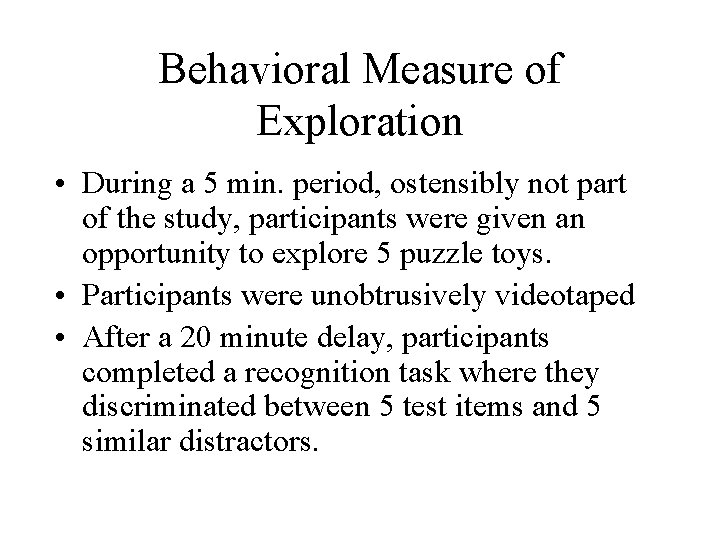 Behavioral Measure of Exploration

• During a 5 min. period, ostensibly not part of the study, participants were given an opportunity to explore 5 puzzle toys.
• Participants were unobtrusively videotaped
• After a 20 minute delay, participants completed a recognition task where they discriminated between 5 test items and 5 similar distractors.